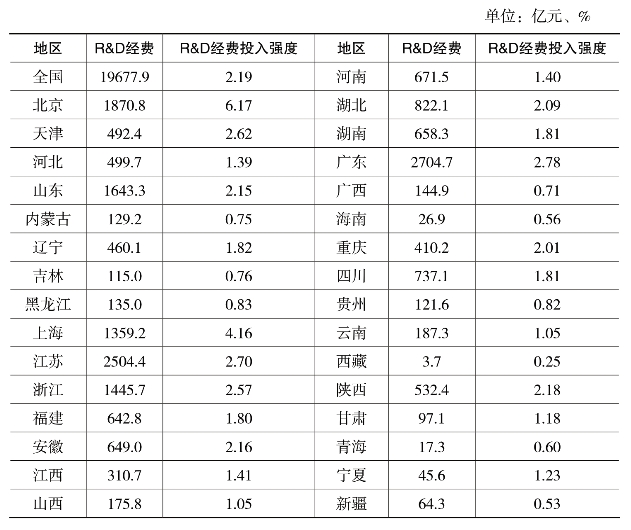 单位：亿元、%

| 地区 | R&D经费 | R&D经费投入强度 | 地区 | R&D经费 | R&D经费投入强度 |
|---|---|---|---|---|---|
| 全国 | 19677.9 | 2.19 | 河南 | 671.5 | 1.40 |
| 北京 | 1870.8 | 6.17 | 湖北 | 822.1 | 2.09 |
| 天津 | 492.4 | 2.62 | 湖南 | 658.3 | 1.81 |
| 河北 | 499.7 | 1.39 | 广东 | 2704.7 | 2.78 |
| 山东 | 1643.3 | 2.15 | 广西 | 144.9 | 0.71 |
| 内蒙古 | 129.2 | 0.75 | 海南 | 26.9 | 0.56 |
| 辽宁 | 460.1 | 1.82 | 重庆 | 410.2 | 2.01 |
| 吉林 | 115.0 | 0.76 | 四川 | 737.1 | 1.81 |
| 黑龙江 | 135.0 | 0.83 | 贵州 | 121.6 | 0.82 |
| 上海 | 1359.2 | 4.16 | 云南 | 187.3 | 1.05 |
| 江苏 | 2504.4 | 2.70 | 西藏 | 3.7 | 0.25 |
| 浙江 | 1445.7 | 2.57 | 陕西 | 532.4 | 2.18 |
| 福建 | 642.8 | 1.80 | 甘肃 | 97.1 | 1.18 |
| 安徽 | 649.0 | 2.16 | 青海 | 17.3 | 0.60 |
| 江西 | 310.7 | 1.41 | 宁夏 | 45.6 | 1.23 |
| 山西 | 175.8 | 1.05 | 新疆 | 64.3 | 0.53 |